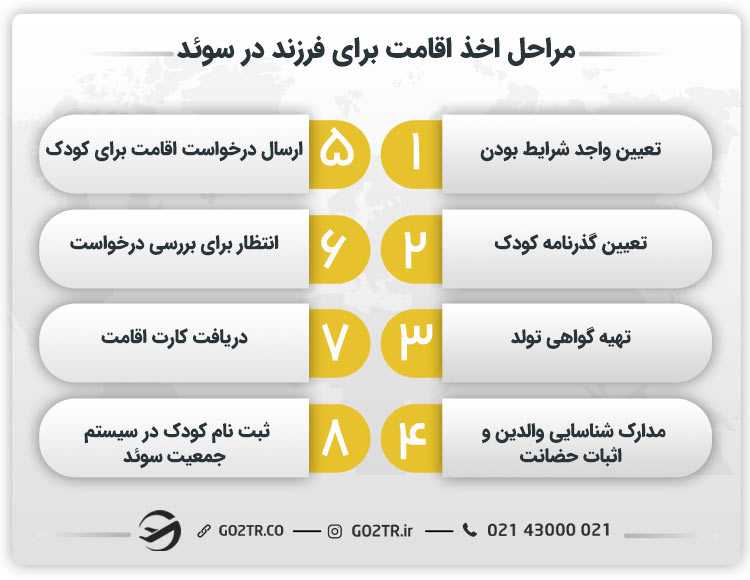 مراحل اخذ اقامت برای فرزند در سوئد

۱ تعیین واجد شرایط بودن

۲ تعیین گذرنامه کودک

۳ تهیه گواهی تولد

۴ مدارک شناسایی والدین و اثبات حضانت

۵ ارسال درخواست اقامت برای کودک

۶ انتظار برای بررسی درخواست

۷ دریافت کارت اقامت

۸ ثبت نام کودک در سیستم جمعیت سوئد

GO2TR.CO — GO2TR.ir — 021 43000 021